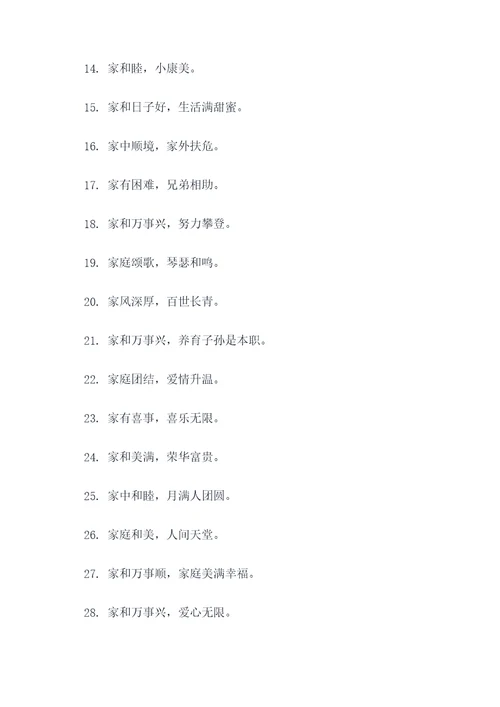 14. 家和睦，小康美。

15. 家和日子好，生活满甜蜜。

16. 家中顺境，家外扶危。

17. 家有困难，兄弟相助。

18. 家和万事兴，努力攀登。

19. 家庭颂歌，琴瑟和鸣。

20. 家风深厚，百世长青。

21. 家和万事兴，养育子孙是本职。

22. 家庭团结，爱情升温。

23. 家有喜事，喜乐无限。

24. 家和美满，荣华富贵。

25. 家中和睦，月满人团圆。

26. 家庭和美，人间天堂。

27. 家和万事顺，家庭美满幸福。

28. 家和万事兴，爱心无限。